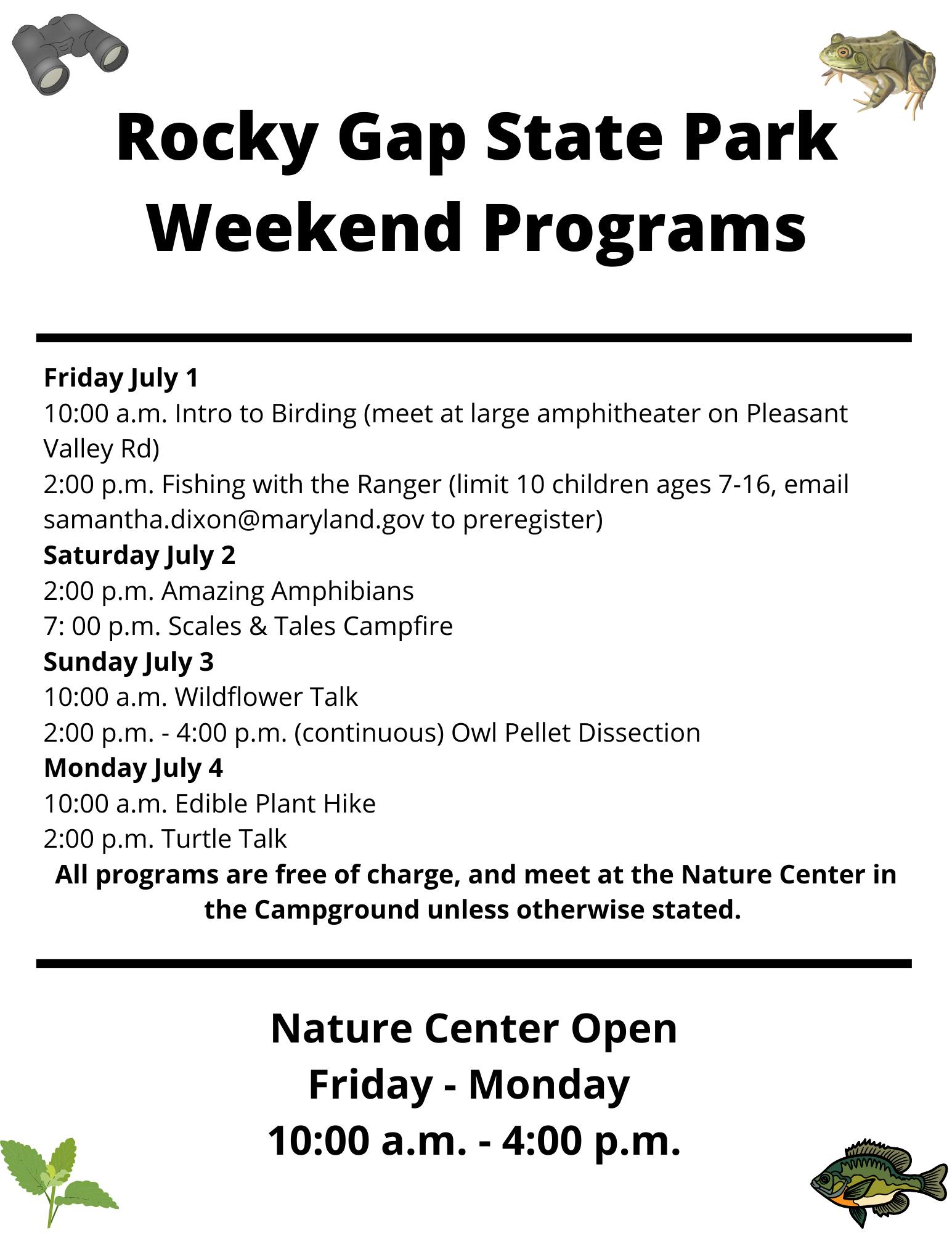 Rocky Gap State Park Weekend Programs

Friday July 1
10:00 a.m. Intro to Birding (meet at large amphitheater on Pleasant Valley Rd)
2:00 p.m. Fishing with the Ranger (limit 10 children ages 7-16, email samantha.dixon@maryland.gov to preregister)
Saturday July 2
2:00 p.m. Amazing Amphibians
7: 00 p.m. Scales & Tales Campfire
Sunday July 3
10:00 a.m. Wildflower Talk
2:00 p.m. - 4:00 p.m. (continuous) Owl Pellet Dissection
Monday July 4
10:00 a.m. Edible Plant Hike
2:00 p.m. Turtle Talk
All programs are free of charge, and meet at the Nature Center in the Campground unless otherwise stated.

Nature Center Open
Friday - Monday
10:00 a.m. - 4:00 p.m.